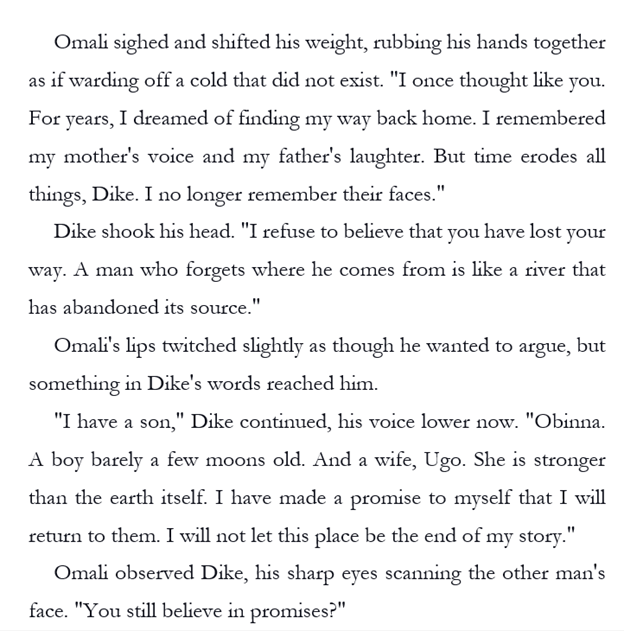 Omali sighed and shifted his weight, rubbing his hands together as if warding off a cold that did not exist. "I once thought like you. For years, I dreamed of finding my way back home. I remembered my mother's voice and my father's laughter. But time erodes all things, Dike. I no longer remember their faces."

Dike shook his head. "I refuse to believe that you have lost your way. A man who forgets where he comes from is like a river that has abandoned its source."

Omali's lips twitched slightly as though he wanted to argue, but something in Dike's words reached him.

"I have a son," Dike continued, his voice lower now. "Obinna. A boy barely a few moons old. And a wife, Ugo. She is stronger than the earth itself. I have made a promise to myself that I will return to them. I will not let this place be the end of my story."

Omali observed Dike, his sharp eyes scanning the other man's face. "You still believe in promises?"